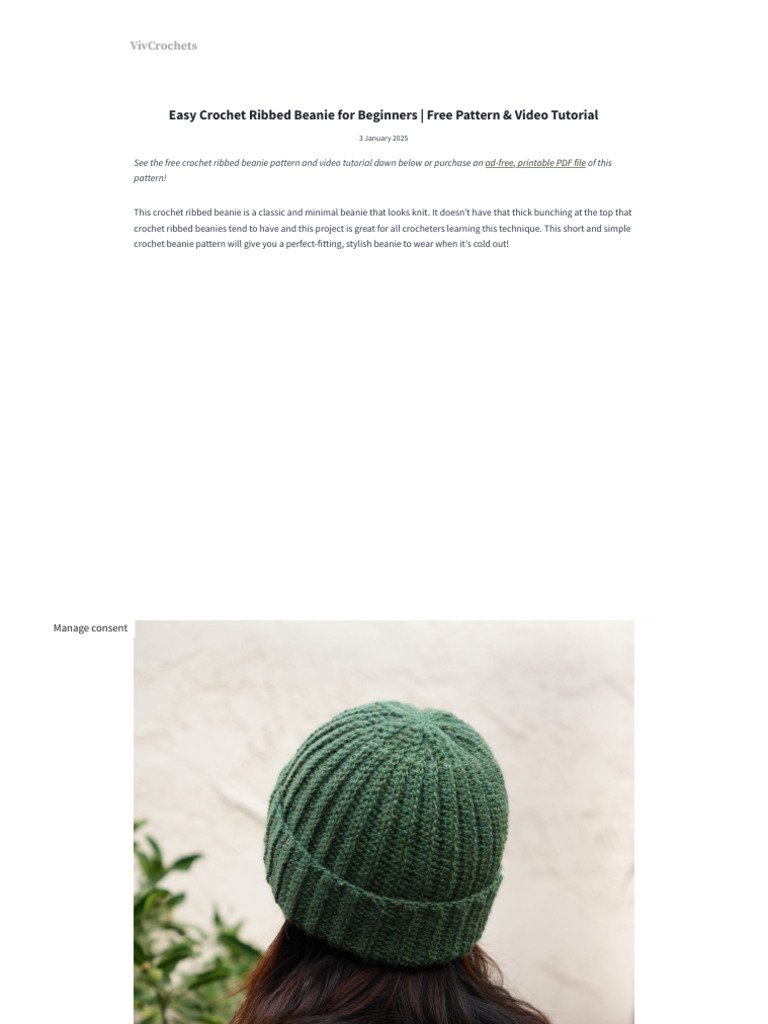 VivCrochets

Easy Crochet Ribbed Beanie for Beginners | Free Pattern & Video Tutorial

3 January 2025

See the free crochet ribbed beanie pattern and video tutorial down below or purchase an ad-free, printable PDF file of this pattern!

This crochet ribbed beanie is a classic and minimal beanie that looks knit. It doesn't have that thick bunching at the top that crochet ribbed beanies tend to have and this project is great for all crocheters learning this technique. This short and simple crochet beanie pattern will give you a perfect-fitting, stylish beanie to wear when it's cold out!

Manage consent